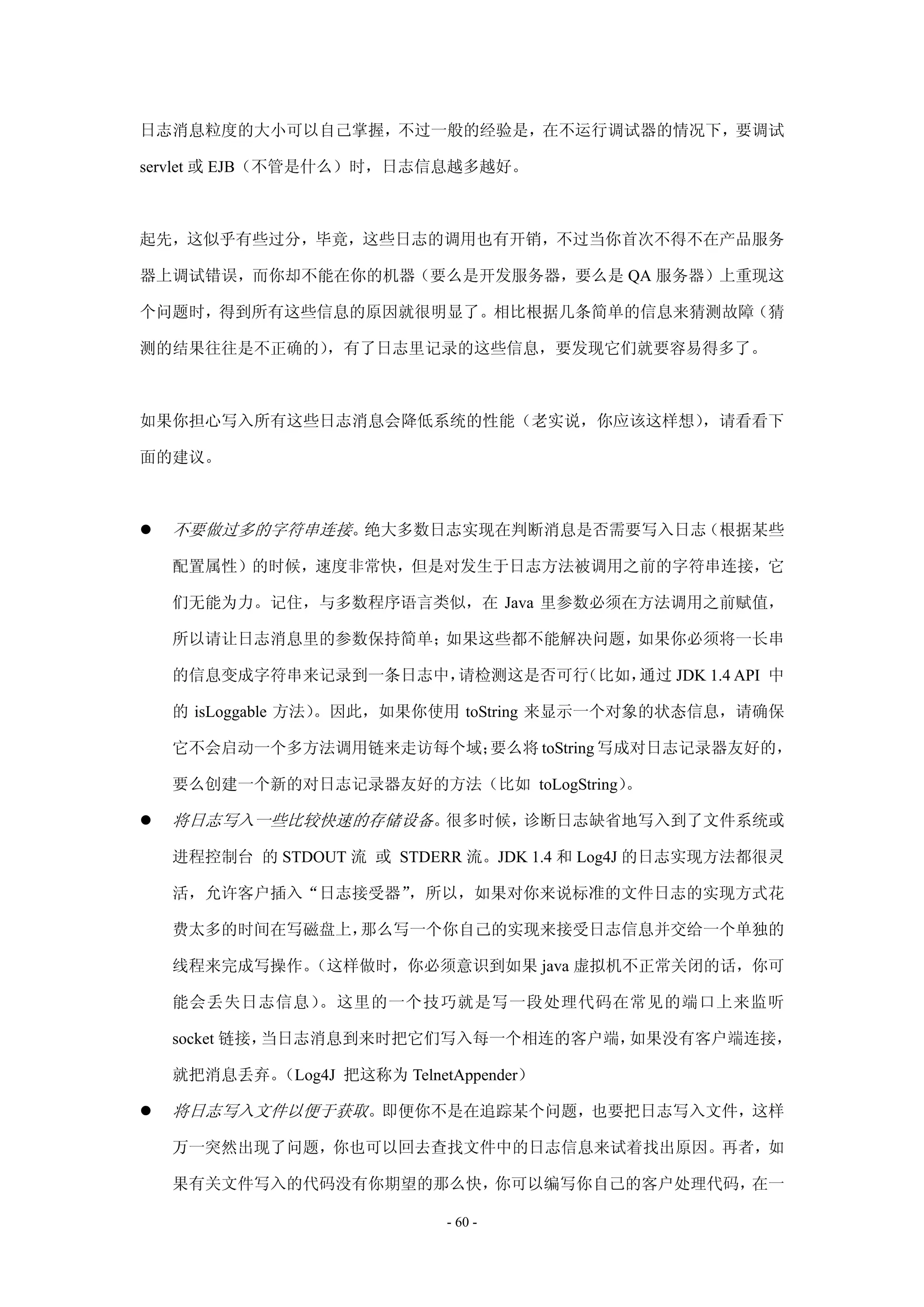 日志消息粒度的大小可以自己掌握，不过一般的经验是，在不运行调试器的情况下，要调试 servlet 或 EJB（不管是什么）时，日志信息越多越好。

起先，这似乎有些过分，毕竟，这些日志的调用也有开销，不过当你首次不得不在产品服务器上调试错误，而你却不能在你的机器（要么是开发服务器，要么是 QA 服务器）上重现这个问题时，得到所有这些信息的原因就很明显了。相比根据几条简单的信息来猜测故障（猜测的结果往往是不正确的），有了日志里记录的这些信息，要发现它们就要容易得多了。

如果你担心写入所有这些日志消息会降低系统的性能（老实说，你应该这样想），请看看下面的建议。

● 不要做过多的字符串连接。绝大多数日志实现在判断消息是否需要写入日志（根据某些配置属性）的时候，速度非常快，但是对发生于日志方法被调用之前的字符串连接，它们无能为力。记住，与多数程序语言类似，在 Java 里参数必须在方法调用之前赋值，所以请让日志消息里的参数保持简单；如果这些都不能解决问题，如果你必须将一长串的信息变成字符串来记录到一条日志中，请检测这是否可行（比如，通过 JDK 1.4 API 中的 isLoggable 方法）。因此，如果你使用 toString 来显示一个对象的状态信息，请确保它不会启动一个多方法调用链来走访每个域；要么将 toString 写成对日志记录器友好的，要么创建一个新的对日志记录器友好的方法（比如 toLogString）。

● 将日志写入一些比较快速的存储设备。很多时候，诊断日志缺省地写入到了文件系统或进程控制台 的 STDOUT 流 或 STDERR 流。JDK 1.4 和 Log4J 的日志实现方法都很灵活，允许客户插入“日志接受器”，所以，如果对你来说标准的文件日志的实现方式花费太多的时间在写磁盘上，那么写一个你自己的实现来接受日志信息并交给一个单独的线程来完成写操作。（这样做时，你必须意识到如果 java 虚拟机不正常关闭的话，你可能会丢失日志信息）。这里的一个技巧就是写一段处理代码在常见的端口上来监听 socket 链接，当日志消息到来时把它们写入每一个相连的客户端，如果没有客户端连接，就把消息丢弃。（Log4J 把这称为 TelnetAppender）

● 将日志写入文件以便于获取。即便你不是在追踪某个问题，也要把日志写入文件，这样万一突然出现了问题，你也可以回去查找文件中的日志信息来试着找出原因。再者，如果有关文件写入的代码没有你期望的那么快，你可以编写你自己的客户处理代码，在一

- 60 -